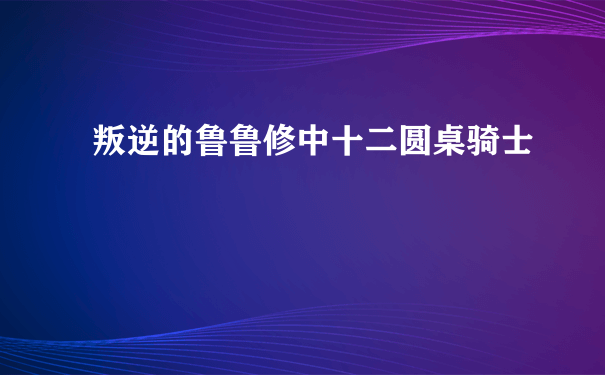 叛逆的鲁鲁修中十二圆桌骑士